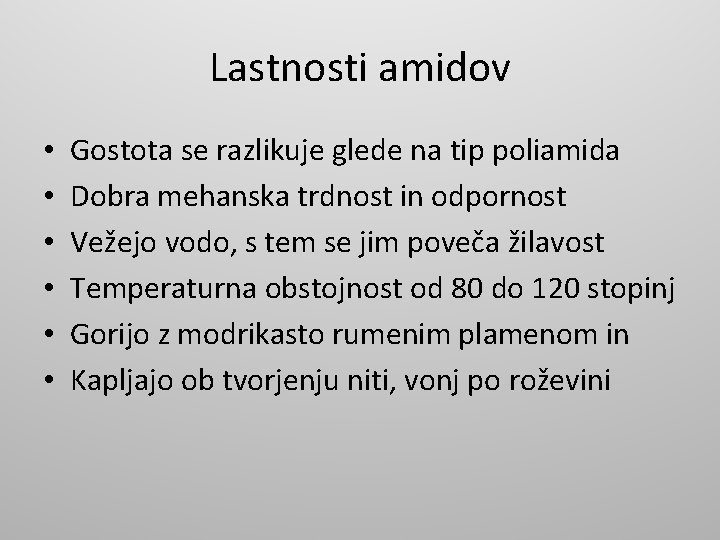 Lastnosti amidov

• Gostota se razlikuje glede na tip poliamida
• Dobra mehanska trdnost in odpornost
• Vežejo vodo, s tem se jim poveča žilavost
• Temperaturna obstojnost od 80 do 120 stopinj
• Gorijo z modrikasto rumenim plamenom in
• Kapljajo ob tvorjenju niti, vonj po roževini